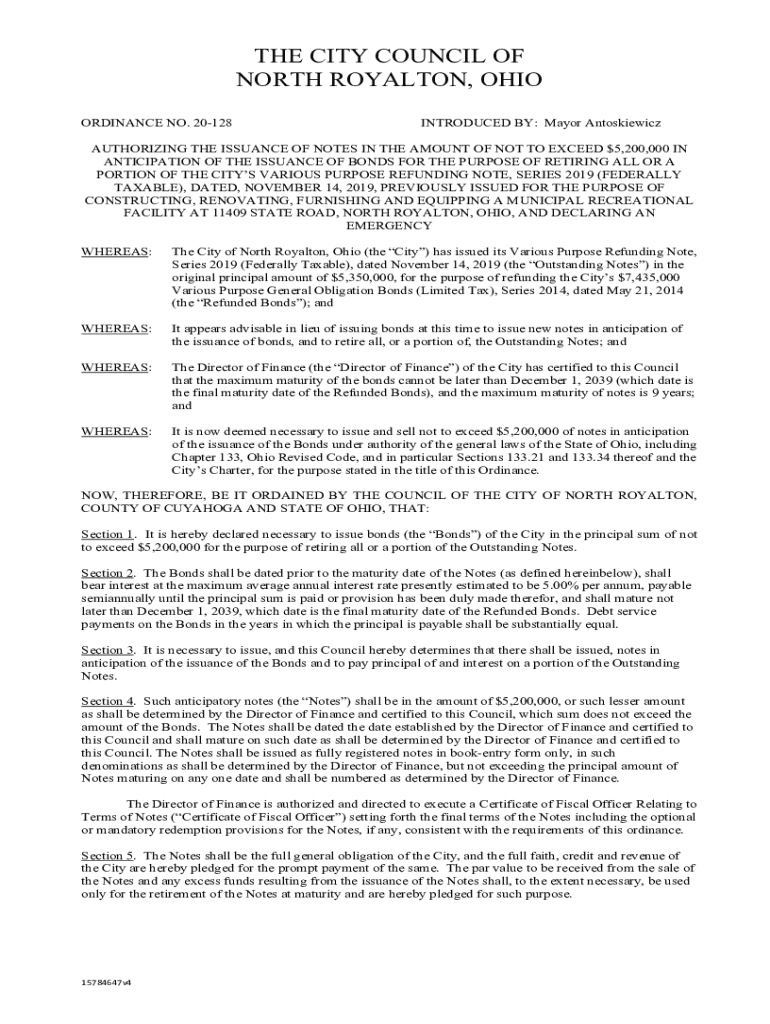 THE CITY COUNCIL OF
NORTH ROYALTON, OHIO

ORDINANCE NO. 20-128

INTRODUCED BY: Mayor Antoskiewicz

AUTHORIZING THE ISSUANCE OF NOTES IN THE AMOUNT OF NOT TO EXCEED $5,200,000 IN ANTICIPATION OF THE ISSUANCE OF BONDS FOR THE PURPOSE OF RETIRING ALL OR A PORTION OF THE CITY'S VARIOUS PURPOSE REFUNDING NOTE, SERIES 2019 (FEDERALLY TAXABLE), DATED, NOVEMBER 14, 2019, PREVIOUSLY ISSUED FOR THE PURPOSE OF CONSTRUCTING, RENOVATING, FURNISHING AND EQUIPPING A MUNICIPAL RECREATIONAL FACILITY AT 11409 STATE ROAD, NORTH ROYALTON, OHIO, AND DECLARING AN EMERGENCY

WHEREAS: The City of North Royalton, Ohio (the "City") has issued its Various Purpose Refunding Note, Series 2019 (Federally Taxable), dated November 14, 2019 (the "Outstanding Notes") in the original principal amount of $5,350,000, for the purpose of refunding the City's $7,435,000 Various Purpose General Obligation Bonds (Limited Tax), Series 2014, dated May 21, 2014 (the "Refunded Bonds"); and

WHEREAS: It appears advisable in lieu of issuing bonds at this time to issue new notes in anticipation of the issuance of bonds, and to retire all, or a portion of, the Outstanding Notes; and

WHEREAS: The Director of Finance (the "Director of Finance") of the City has certified to this Council that the maximum maturity of the bonds cannot be later than December 1, 2039 (which date is the final maturity date of the Refunded Bonds), and the maximum maturity of notes is 9 years; and

WHEREAS: It is now deemed necessary to issue and sell not to exceed $5,200,000 of notes in anticipation of the issuance of the Bonds under authority of the general laws of the State of Ohio, including Chapter 133, Ohio Revised Code, and in particular Sections 133.21 and 133.34 thereof and the City's Charter, for the purpose stated in the title of this Ordinance.

NOW, THEREFORE, BE IT ORDAINED BY THE COUNCIL OF THE CITY OF NORTH ROYALTON, COUNTY OF CUYAHOGA AND STATE OF OHIO, THAT:

Section 1. It is hereby declared necessary to issue bonds (the "Bonds") of the City in the principal sum of not to exceed $5,200,000 for the purpose of retiring all or a portion of the Outstanding Notes.

Section 2. The Bonds shall be dated prior to the maturity date of the Notes (as defined hereinbelow), shall bear interest at the maximum average annual interest rate presently estimated to be 5.00% per annum, payable semiannually until the principal sum is paid or provision has been duly made therefor, and shall mature not later than December 1, 2039, which date is the final maturity date of the Refunded Bonds. Debt service payments on the Bonds in the years in which the principal is payable shall be substantially equal.

Section 3. It is necessary to issue, and this Council hereby determines that there shall be issued, notes in anticipation of the issuance of the Bonds and to pay principal of and interest on a portion of the Outstanding Notes.

Section 4. Such anticipatory notes (the "Notes") shall be in the amount of $5,200,000, or such lesser amount as shall be determined by the Director of Finance and certified to this Council, which sum does not exceed the amount of the Bonds. The Notes shall be dated the date established by the Director of Finance and certified to this Council and shall mature on such date as shall be determined by the Director of Finance and certified to this Council. The Notes shall be issued as fully registered notes in book-entry form only, in such denominations as shall be determined by the Director of Finance, but not exceeding the principal amount of Notes maturing on any one date and shall be numbered as determined by the Director of Finance.

The Director of Finance is authorized and directed to execute a Certificate of Fiscal Officer Relating to Terms of Notes ("Certificate of Fiscal Officer") setting forth the final terms of the Notes including the optional or mandatory redemption provisions for the Notes, if any, consistent with the requirements of this ordinance.

Section 5. The Notes shall be the full general obligation of the City, and the full faith, credit and revenue of the City are hereby pledged for the prompt payment of the same. The par value to be received from the sale of the Notes and any excess funds resulting from the issuance of the Notes shall, to the extent necessary, be used only for the retirement of the Notes at maturity and are hereby pledged for such purpose.

15784647v4